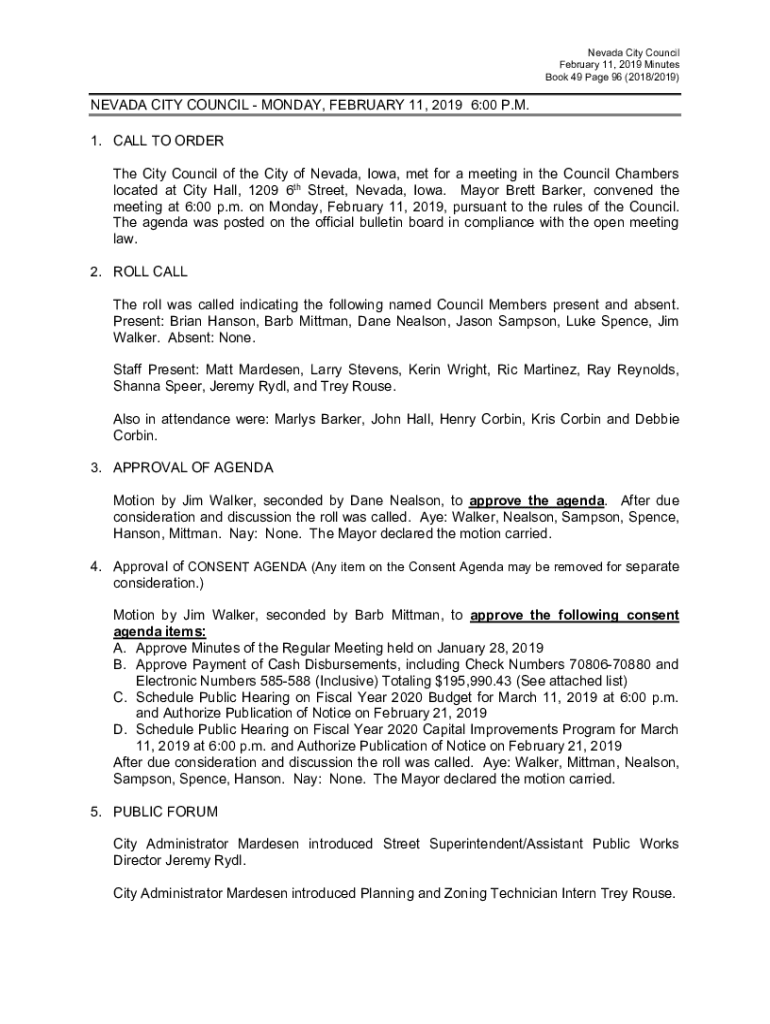 Nevada City Council
February 11, 2019 Minutes
Book 49 Page 96 (2018/2019)

NEVADA CITY COUNCIL - MONDAY, FEBRUARY 11, 2019 6:00 P.M.

1. CALL TO ORDER

The City Council of the City of Nevada, Iowa, met for a meeting in the Council Chambers located at City Hall, 1209 6$^{th}$ Street, Nevada, Iowa. Mayor Brett Barker, convened the meeting at 6:00 p.m. on Monday, February 11, 2019, pursuant to the rules of the Council. The agenda was posted on the official bulletin board in compliance with the open meeting law.

2. ROLL CALL

The roll was called indicating the following named Council Members present and absent. Present: Brian Hanson, Barb Mittman, Dane Nealson, Jason Sampson, Luke Spence, Jim Walker. Absent: None.

Staff Present: Matt Mardesen, Larry Stevens, Kerin Wright, Ric Martinez, Ray Reynolds, Shanna Speer, Jeremy Rydl, and Trey Rouse.

Also in attendance were: Marlys Barker, John Hall, Henry Corbin, Kris Corbin and Debbie Corbin.

3. APPROVAL OF AGENDA

Motion by Jim Walker, seconded by Dane Nealson, to approve the agenda. After due consideration and discussion the roll was called. Aye: Walker, Nealson, Sampson, Spence, Hanson, Mittman. Nay: None. The Mayor declared the motion carried.

4. Approval of CONSENT AGENDA (Any item on the Consent Agenda may be removed for separate consideration.)

Motion by Jim Walker, seconded by Barb Mittman, to approve the following consent agenda items:
A. Approve Minutes of the Regular Meeting held on January 28, 2019
B. Approve Payment of Cash Disbursements, including Check Numbers 70806-70880 and Electronic Numbers 585-588 (Inclusive) Totaling $195,990.43 (See attached list)
C. Schedule Public Hearing on Fiscal Year 2020 Budget for March 11, 2019 at 6:00 p.m. and Authorize Publication of Notice on February 21, 2019
D. Schedule Public Hearing on Fiscal Year 2020 Capital Improvements Program for March 11, 2019 at 6:00 p.m. and Authorize Publication of Notice on February 21, 2019
After due consideration and discussion the roll was called. Aye: Walker, Mittman, Nealson, Sampson, Spence, Hanson. Nay: None. The Mayor declared the motion carried.

5. PUBLIC FORUM

City Administrator Mardesen introduced Street Superintendent/Assistant Public Works Director Jeremy Rydl.

City Administrator Mardesen introduced Planning and Zoning Technician Intern Trey Rouse.